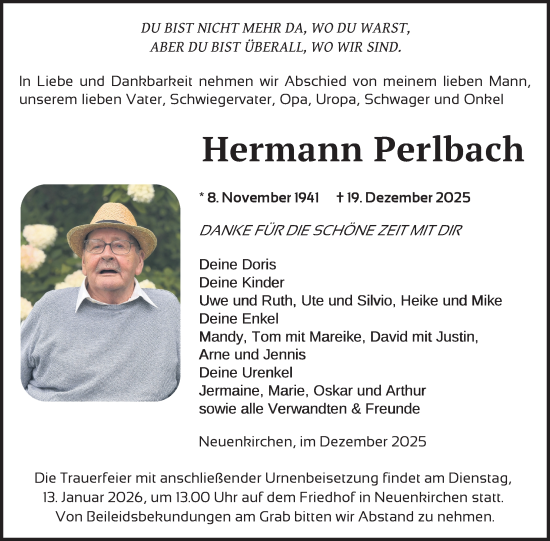 DU BIST NICHT MEHR DA, WO DU WARST,
ABER DU BIST ÜBERALL, WO WIR SIND.

In Liebe und Dankbarkeit nehmen wir Abschied von meinem lieben Mann, unserem lieben Vater, Schwiegervater, Opa, Uropa, Schwager und Onkel

Hermann Perlbach

* 8. November 1941 † 19. Dezember 2025

DANKE FÜR DIE SCHÖNE ZEIT MIT DIR

Deine Doris
Deine Kinder
Uwe und Ruth, Ute und Silvio, Heike und Mike
Deine Enkel
Mandy, Tom mit Mareike, David mit Justin, Arne und Jennis
Deine Urenkel
Jermaine, Marie, Oskar und Arthur
sowie alle Verwandten & Freunde

Neuenkirchen, im Dezember 2025

Die Trauerfeier mit anschließender Urnenbeisetzung findet am Dienstag, 13. Januar 2026, um 13.00 Uhr auf dem Friedhof in Neuenkirchen statt. Von Beileidsbekundungen am Grab bitten wir Abstand zu nehmen.